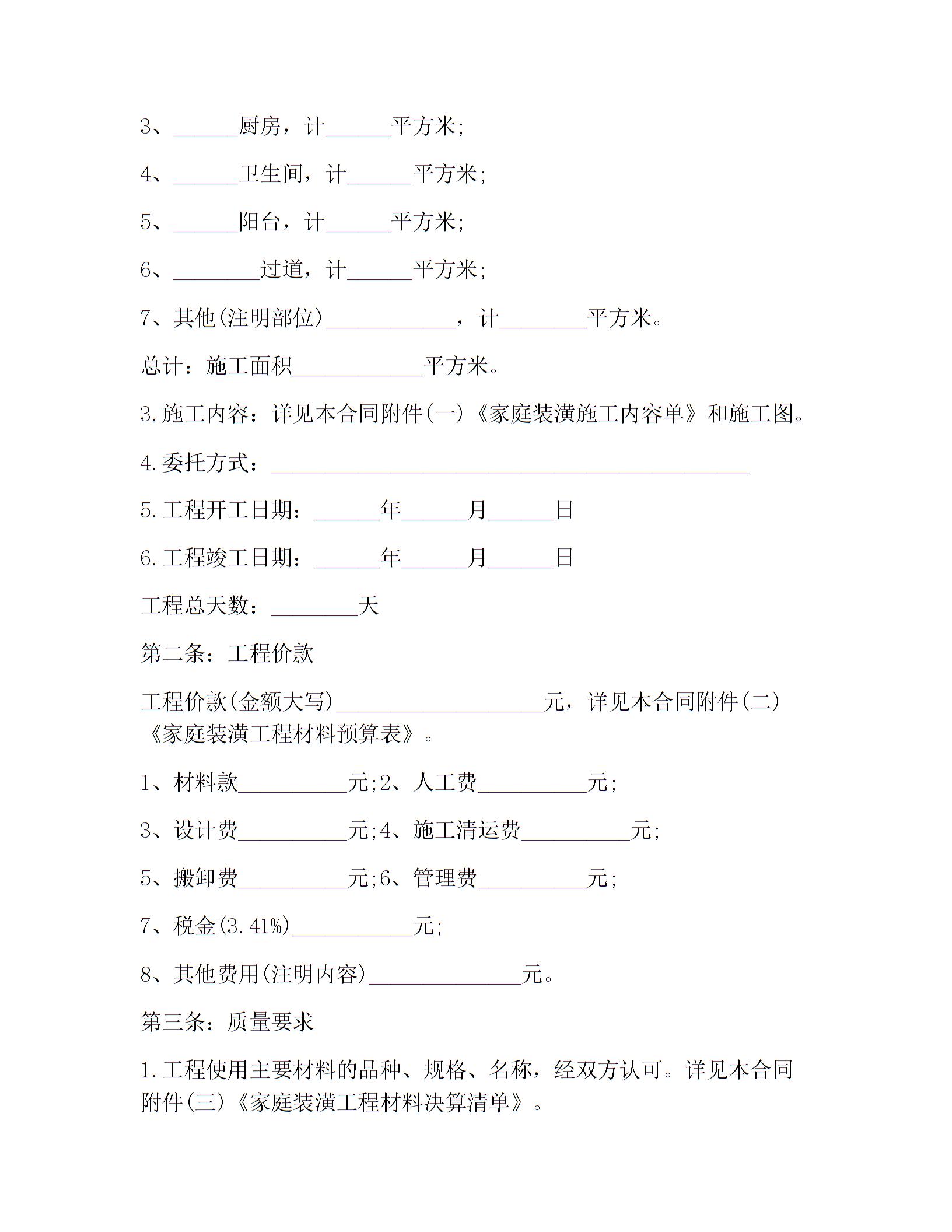 3、______厨房，计______平方米;

4、______卫生间，计______平方米;

5、______阳台，计______平方米;

6、________过道，计______平方米;

7、其他(注明部位)____________，计________平方米。

总计：施工面积____________平方米。

3.施工内容：详见本合同附件(一)《家庭装潢施工内容单》和施工图。

4.委托方式：____________________________________________

5.工程开工日期：______年______月______日

6.工程竣工日期：______年______月______日

工程总天数：________天

第二条：工程价款

工程价款(金额大写)___________________元，详见本合同附件(二)《家庭装潢工程材料预算表》。

1、材料款__________元;2、人工费__________元;

3、设计费__________元;4、施工清运费__________元;

5、搬卸费__________元;6、管理费__________元;

7、税金(3.41%)___________元;

8、其他费用(注明内容)______________元。

第三条：质量要求

1.工程使用主要材料的品种、规格、名称，经双方认可。详见本合同附件(三)《家庭装潢工程材料决算清单》。